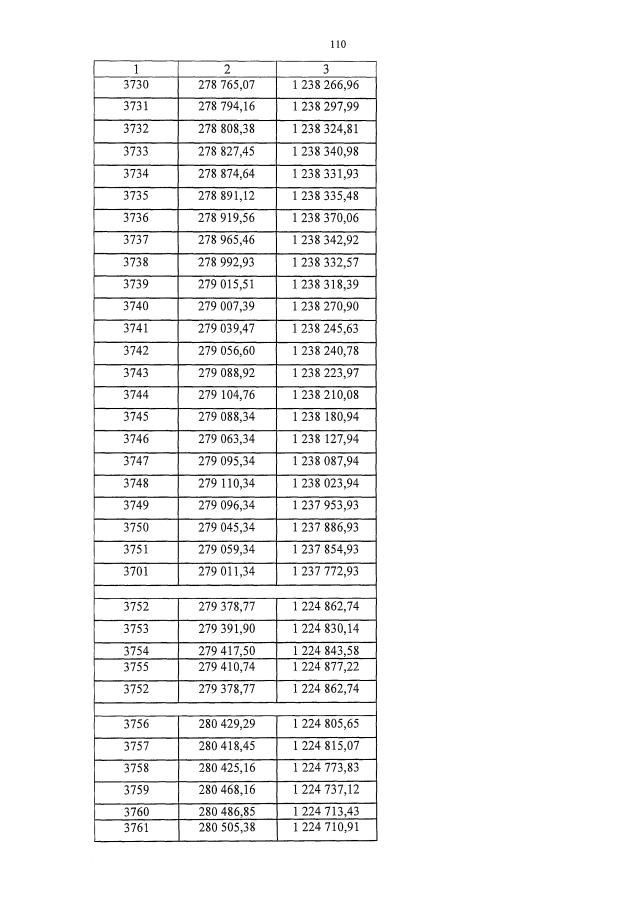 110

| 1 | 2 | 3 |
|---|---|---|
| 3730 | 278 765,07 | 1 238 266,96 |
| 3731 | 278 794,16 | 1 238 297,99 |
| 3732 | 278 808,38 | 1 238 324,81 |
| 3733 | 278 827,45 | 1 238 340,98 |
| 3734 | 278 874,64 | 1 238 331,93 |
| 3735 | 278 891,12 | 1 238 335,48 |
| 3736 | 278 919,56 | 1 238 370,06 |
| 3737 | 278 965,46 | 1 238 342,92 |
| 3738 | 278 992,93 | 1 238 332,57 |
| 3739 | 279 015,51 | 1 238 318,39 |
| 3740 | 279 007,39 | 1 238 270,90 |
| 3741 | 279 039,47 | 1 238 245,63 |
| 3742 | 279 056,60 | 1 238 240,78 |
| 3743 | 279 088,92 | 1 238 223,97 |
| 3744 | 279 104,76 | 1 238 210,08 |
| 3745 | 279 088,34 | 1 238 180,94 |
| 3746 | 279 063,34 | 1 238 127,94 |
| 3747 | 279 095,34 | 1 238 087,94 |
| 3748 | 279 110,34 | 1 238 023,94 |
| 3749 | 279 096,34 | 1 237 953,93 |
| 3750 | 279 045,34 | 1 237 886,93 |
| 3751 | 279 059,34 | 1 237 854,93 |
| 3701 | 279 011,34 | 1 237 772,93 |
| | | |
| 3752 | 279 378,77 | 1 224 862,74 |
| 3753 | 279 391,90 | 1 224 830,14 |
| 3754 | 279 417,50 | 1 224 843,58 |
| 3755 | 279 410,74 | 1 224 877,22 |
| 3752 | 279 378,77 | 1 224 862,74 |
| | | |
| 3756 | 280 429,29 | 1 224 805,65 |
| 3757 | 280 418,45 | 1 224 815,07 |
| 3758 | 280 425,16 | 1 224 773,83 |
| 3759 | 280 468,16 | 1 224 737,12 |
| 3760 | 280 486,85 | 1 224 713,43 |
| 3761 | 280 505,38 | 1 224 710,91 |